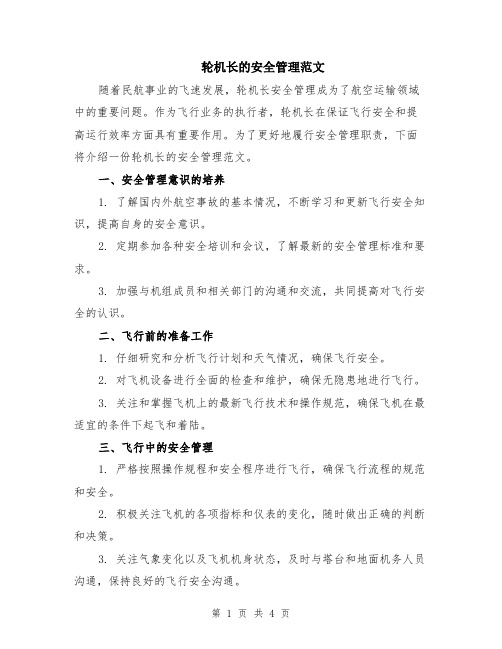 轮机长的安全管理范文

随着民航事业的飞速发展，轮机长安全管理成为了航空运输领域中的重要问题。作为飞行业务的执行者，轮机长在保证飞行安全和提高运行效率方面具有重要作用。为了更好地履行安全管理职责，下面将介绍一份轮机长的安全管理范文。

一、安全管理意识的培养

1. 了解国内外航空事故的基本情况，不断学习和更新飞行安全知识，提高自身的安全意识。

2. 定期参加各种安全培训和会议，了解最新的安全管理标准和要求。

3. 加强与机组成员和相关部门的沟通和交流，共同提高对飞行安全的认识。

二、飞行前的准备工作

1. 仔细研究和分析飞行计划和天气情况，确保飞行安全。

2. 对飞机设备进行全面的检查和维护，确保无隐患地进行飞行。

3. 关注和掌握飞机上的最新飞行技术和操作规范，确保飞机在最适宜的条件下起飞和着陆。

三、飞行中的安全管理

1. 严格按照操作规程和安全程序进行飞行，确保飞行流程的规范和安全。

2. 积极关注飞机的各项指标和仪表的变化，随时做出正确的判断和决策。

3. 关注气象变化以及飞机机身状态，及时与塔台和地面机务人员沟通，保持良好的飞行安全沟通。

第 1 页 共 4 页